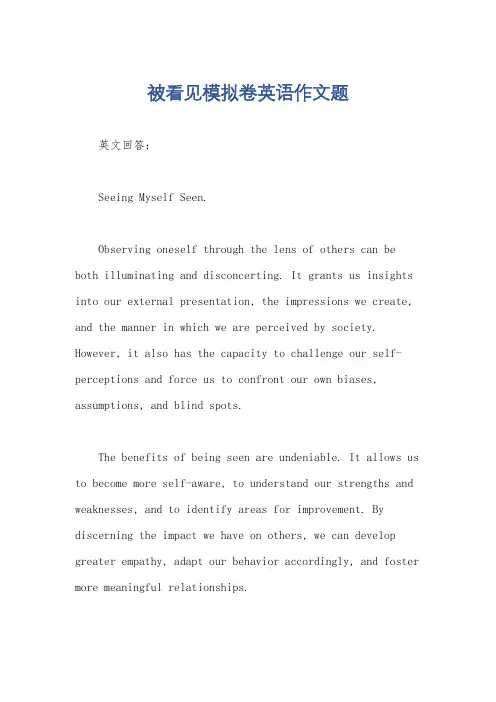 被看见模拟卷英语作文题

英文回答：

Seeing Myself Seen.

Observing oneself through the lens of others can be both illuminating and disconcerting. It grants us insights into our external presentation, the impressions we create, and the manner in which we are perceived by society. However, it also has the capacity to challenge our self-perceptions and force us to confront our own biases, assumptions, and blind spots.

The benefits of being seen are undeniable. It allows us to become more self-aware, to understand our strengths and weaknesses, and to identify areas for improvement. By discerning the impact we have on others, we can develop greater empathy, adapt our behavior accordingly, and foster more meaningful relationships.